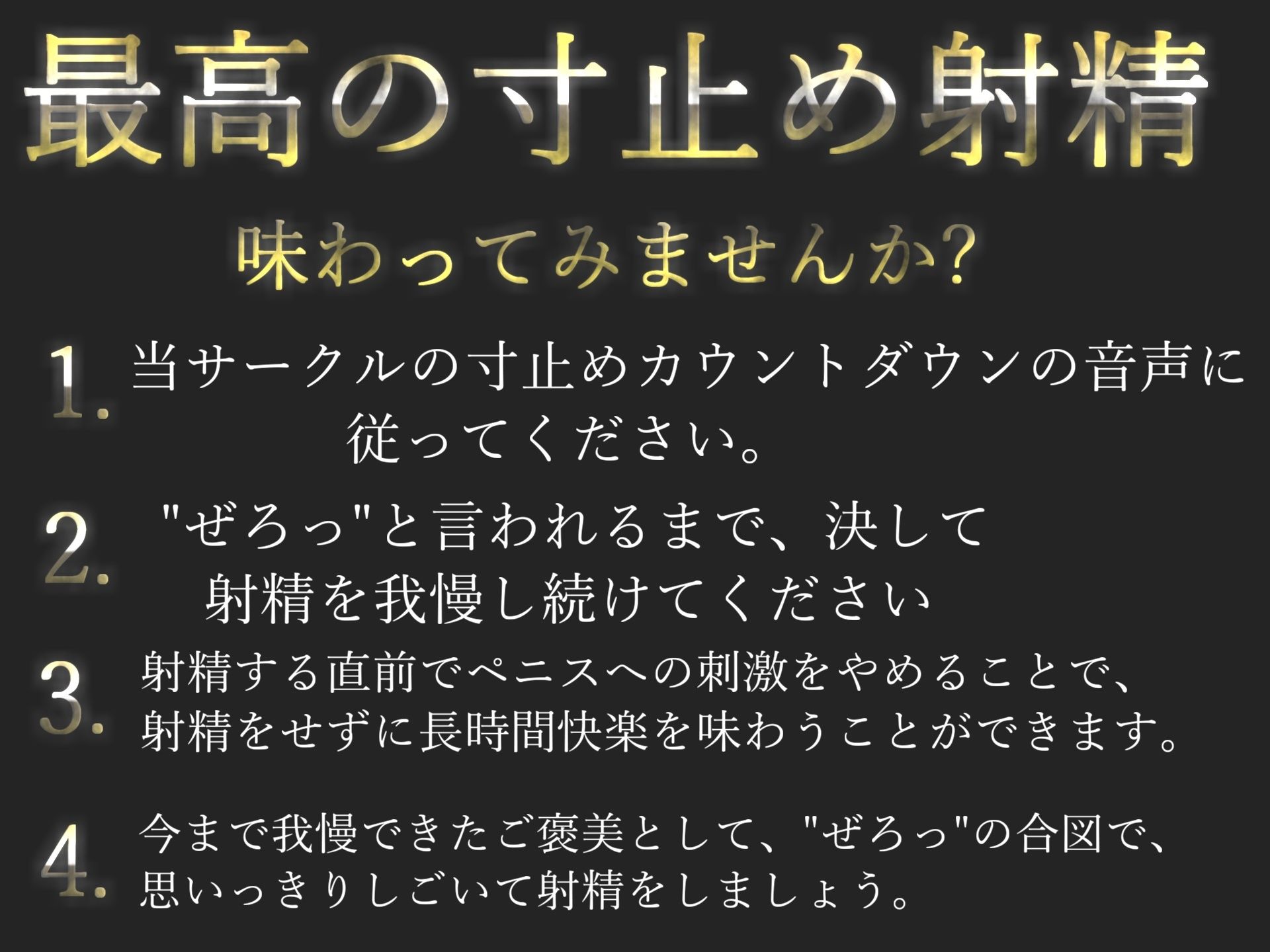 最高の寸止め射精

味わってみませんか?

1. 当サークルの寸止めカウントダウンの音声に従ってください。

2. "ぜろっ"と言われるまで、決して射精を我慢し続けてください

3. 射精する直前でペニスへの刺激をやめることで、射精をせずに長時間快楽を味わうことができます。

4. 今まで我慢できたご褒美として、"ぜろっ"の合図で、思いっきりしごいて射精をしましょう。